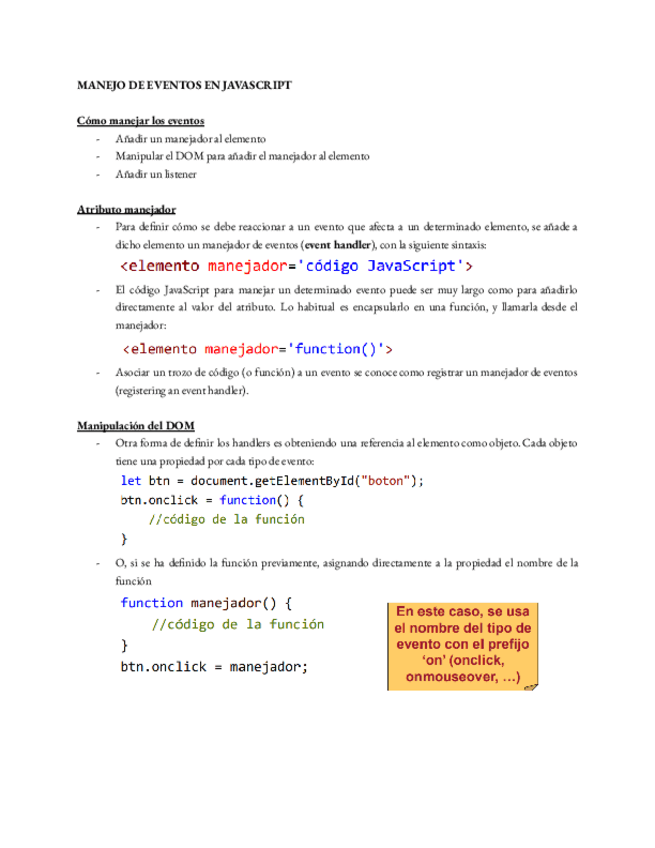 MANEJO DE EVENTOS EN JAVASCRIPT

Cómo manejar los eventos
- Añadir un manejador al elemento
- Manipular el DOM para añadir el manejador al elemento
- Añadir un listener

Atributo manejador
- Para definir cómo se debe reaccionar a un evento que afecta a un determinado elemento, se añade a dicho elemento un manejador de eventos (event handler), con la siguiente sintaxis:

<elemento manejador='código JavaScript'>

- El código JavaScript para manejar un determinado evento puede ser muy largo como para añadirlo directamente al valor del atributo. Lo habitual es encapsularlo en una función, y llamarla desde el manejador:

<elemento manejador='function()'>

- Asociar un trozo de código (o función) a un evento se conoce como registrar un manejador de eventos (registering an event handler).

Manipulación del DOM
- Otra forma de definir los handlers es obteniendo una referencia al elemento como objeto. Cada objeto tiene una propiedad por cada tipo de evento:

let btn = document.getElementById("boton");
btn.onclick = function() {
    //código de la función
}

- O, si se ha definido la función previamente, asignando directamente a la propiedad el nombre de la función

function manejador() {
    //código de la función
}
btn.onclick = manejador;

En este caso, se usa el nombre del tipo de evento con el prefijo 'on' (onclick, onmouseover, ...)